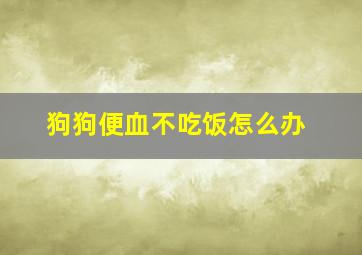 狗狗便血不吃饭怎么办